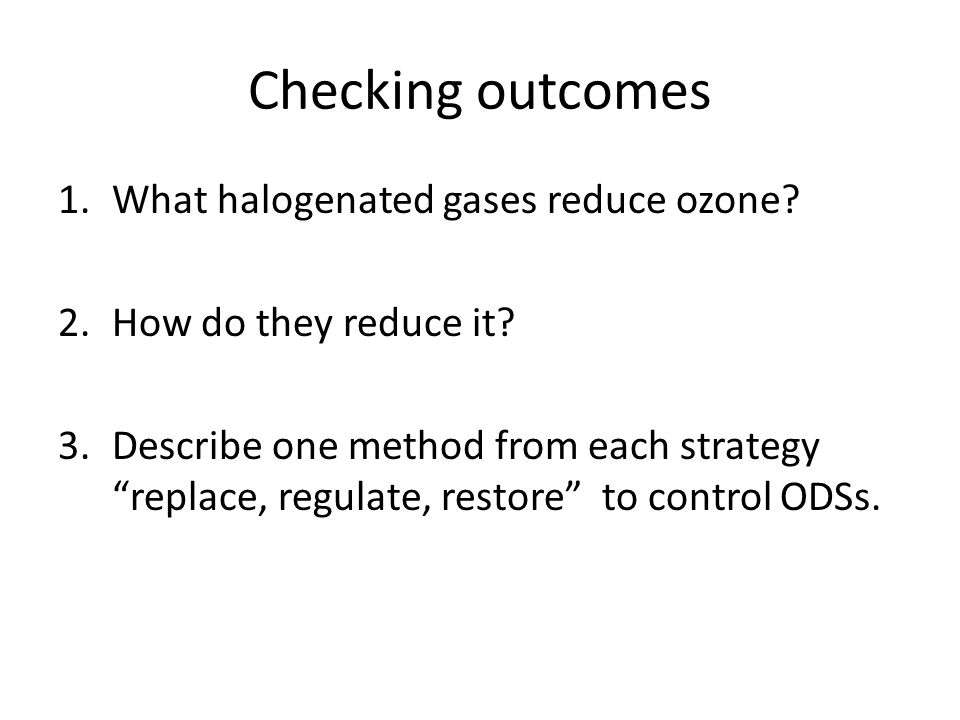 Checking outcomes

1. What halogenated gases reduce ozone?

2. How do they reduce it?

3. Describe one method from each strategy “replace, regulate, restore” to control ODSs.